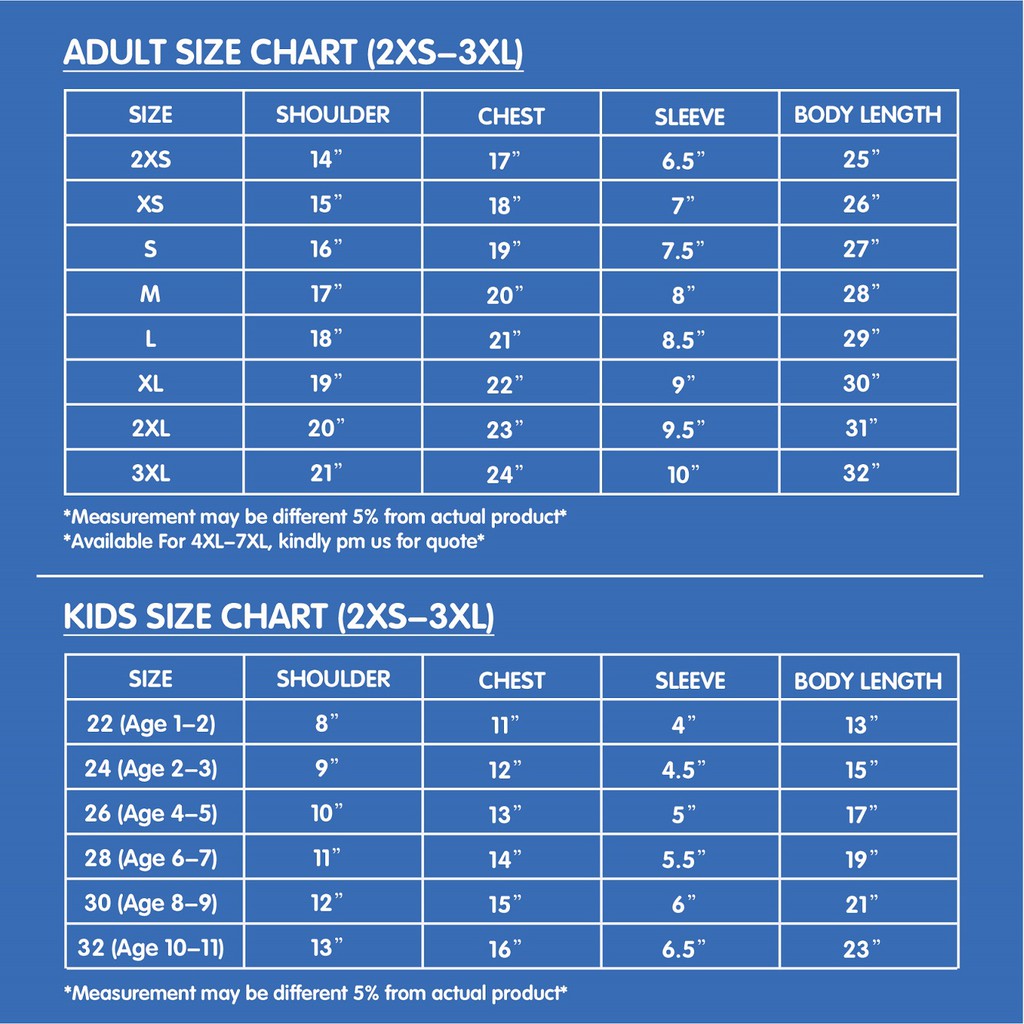 ADULT SIZE CHART (2XS–3XL)

| SIZE | SHOULDER | CHEST | SLEEVE | BODY LENGTH |
|---|---|---|---|---|
| 2XS | 14” | 17” | 6.5” | 25” |
| XS | 15” | 18” | 7” | 26” |
| S | 16” | 19” | 7.5” | 27” |
| M | 17” | 20” | 8” | 28” |
| L | 18” | 21” | 8.5” | 29” |
| XL | 19” | 22” | 9” | 30” |
| 2XL | 20” | 23” | 9.5” | 31” |
| 3XL | 21” | 24” | 10” | 32” |

*Measurement may be different 5% from actual product*
*Available For 4XL–7XL, kindly pm us for quote*

KIDS SIZE CHART (2XS–3XL)

| SIZE | SHOULDER | CHEST | SLEEVE | BODY LENGTH |
|---|---|---|---|---|
| 22 (Age 1–2) | 8” | 11” | 4” | 13” |
| 24 (Age 2–3) | 9” | 12” | 4.5” | 15” |
| 26 (Age 4–5) | 10” | 13” | 5” | 17” |
| 28 (Age 6–7) | 11” | 14” | 5.5” | 19” |
| 30 (Age 8–9) | 12” | 15” | 6” | 21” |
| 32 (Age 10–11) | 13” | 16” | 6.5” | 23” |

*Measurement may be different 5% from actual product*